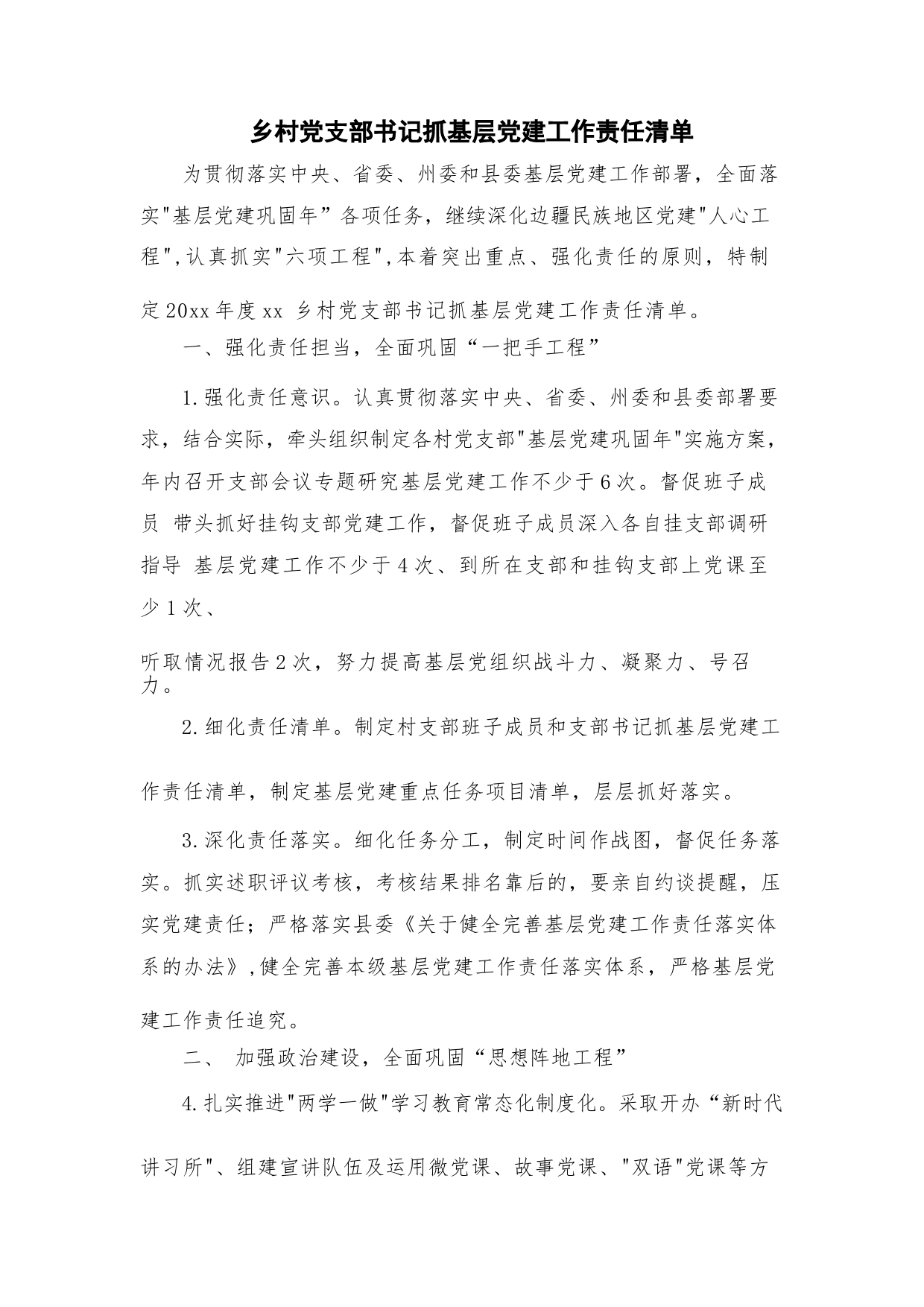 乡村党支部书记抓基层党建工作责任清单

为贯彻落实中央、省委、州委和县委基层党建工作部署，全面落实"基层党建巩固年”各项任务，继续深化边疆民族地区党建"人心工程",认真抓实"六项工程",本着突出重点、强化责任的原则，特制定20xx年度xx 乡村党支部书记抓基层党建工作责任清单。

一、强化责任担当，全面巩固“一把手工程”

1.强化责任意识。认真贯彻落实中央、省委、州委和县委部署要求，结合实际，牵头组织制定各村党支部"基层党建巩固年"实施方案，年内召开支部会议专题研究基层党建工作不少于6次。督促班子成员 带头抓好挂钩支部党建工作，督促班子成员深入各自挂支部调研指导 基层党建工作不少于4次、到所在支部和挂钩支部上党课至少1次、

听取情况报告2次，努力提高基层党组织战斗力、凝聚力、号召力。

2.细化责任清单。制定村支部班子成员和支部书记抓基层党建工作责任清单，制定基层党建重点任务项目清单，层层抓好落实。

3.深化责任落实。细化任务分工，制定时间作战图，督促任务落实。抓实述职评议考核，考核结果排名靠后的，要亲自约谈提醒，压实党建责任；严格落实县委《关于健全完善基层党建工作责任落实体系的办法》,健全完善本级基层党建工作责任落实体系，严格基层党建工作责任追究。

二、 加强政治建设，全面巩固“思想阵地工程”

4.扎实推进"两学一做"学习教育常态化制度化。采取开办“新时代讲习所"、组建宣讲队伍及运用微党课、故事党课、"双语"党课等方